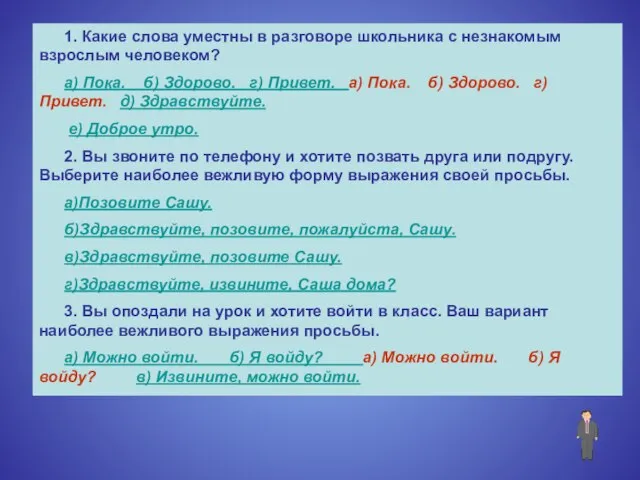 1. Какие слова уместны в разговоре школьника с незнакомым взрослым человеком?

а) Пока. б) Здорово. г) Привет. а) Пока. б) Здорово. г) Привет. д) Здравствуйте.

е) Доброе утро.

2. Вы звоните по телефону и хотите позвать друга или подругу. Выберите наиболее вежливую форму выражения своей просьбы.

а)Позовите Сашу.

б)Здравствуйте, позовите, пожалуйста, Сашу.

в)Здравствуйте, позовите Сашу.

г)Здравствуйте, извините, Саша дома?

3. Вы опоздали на урок и хотите войти в класс. Ваш вариант наиболее вежливого выражения просьбы.

а) Можно войти. б) Я войду? а) Можно войти. б) Я войду? в) Извините, можно войти.